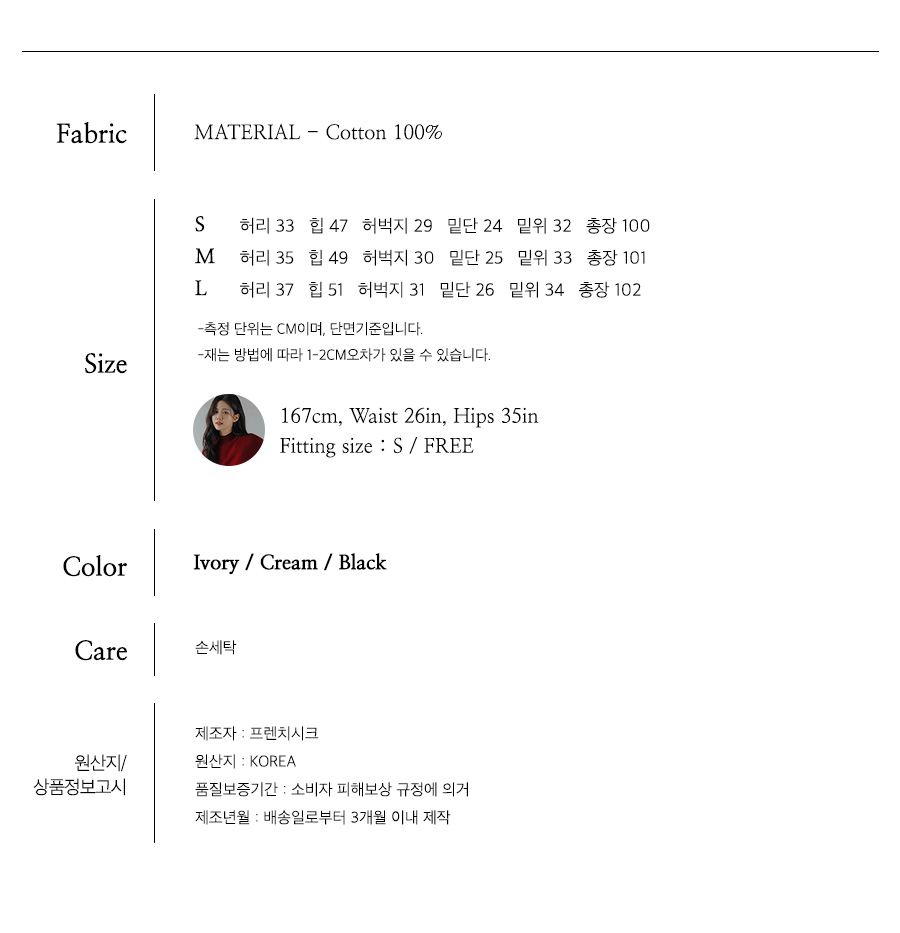 Fabric

MATERIAL - Cotton 100%

Size

S 허리 33 힙 47 허벅지 29 밑단 24 밑위 32 총장 100
M 허리 35 힙 49 허벅지 30 밑단 25 밑위 33 총장 101
L 허리 37 힙 51 허벅지 31 밑단 26 밑위 34 총장 102

-측정 단위는 CM이며, 단면기준입니다.
-재는 방법에 따라 1-2CM오차가 있을 수 있습니다.

167cm, Waist 26in, Hips 35in
Fitting size : S / FREE

Color

Ivory / Cream / Black

Care

손세탁

원산지/
상품정보고시

제조자 : 프렌치시크
원산지 : KOREA
품질보증기간 : 소비자 피해보상 규정에 의거
제조년월 : 배송일로부터 3개월 이내 제작